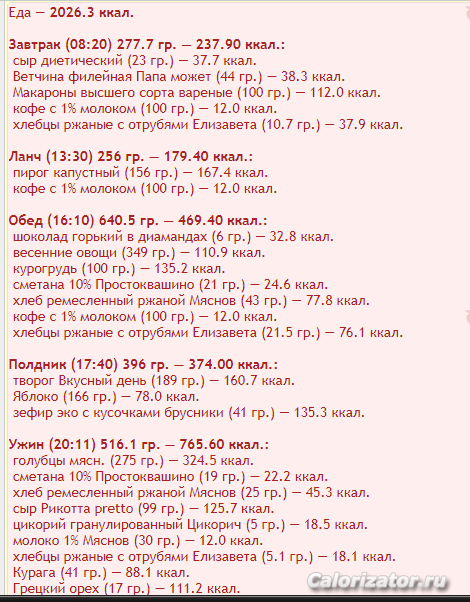 Еда — 2026.3 ккал.

Завтрак (08:20) 277.7 гр. — 237.90 ккал.:
сыр диетический (23 гр.) — 37.7 ккал.
Ветчина филейная Папа может (44 гр.) — 38.3 ккал.
Макароны высшего сорта вареные (100 гр.) — 112.0 ккал.
кофе с 1% молоком (100 гр.) — 12.0 ккал.
хлебцы ржаные с отрубями Елизавета (10.7 гр.) — 37.9 ккал.

Ланч (13:30) 256 гр. — 179.40 ккал.:
пирог капустный (156 гр.) — 167.4 ккал.
кофе с 1% молоком (100 гр.) — 12.0 ккал.

Обед (16:10) 640.5 гр. — 469.40 ккал.:
шоколад горький в диамандах (6 гр.) — 32.8 ккал.
весенние овощи (349 гр.) — 110.9 ккал.
курогрудь (100 гр.) — 135.2 ккал.
сметана 10% Простоквашино (21 гр.) — 24.6 ккал.
хлеб ремесленный ржаной Мяснов (43 гр.) — 77.8 ккал.
кофе с 1% молоком (100 гр.) — 12.0 ккал.
хлебцы ржаные с отрубями Елизавета (21.5 гр.) — 76.1 ккал.

Полдник (17:40) 396 гр. — 374.00 ккал.:
творог Вкусный день (189 гр.) — 160.7 ккал.
Яблоко (166 гр.) — 78.0 ккал.
зефир эко с кусочками брусники (41 гр.) — 135.3 ккал.

Ужин (20:11) 516.1 гр. — 765.60 ккал.:
голубцы мясн. (275 гр.) — 324.5 ккал.
сметана 10% Простоквашино (19 гр.) — 22.2 ккал.
хлеб ремесленный ржаной Мяснов (25 гр.) — 45.3 ккал.
сыр Рикотта pretto (99 гр.) — 125.7 ккал.
цикорий гранулированный Цикорич (5 гр.) — 18.5 ккал.
молоко 1% Мяснов (30 гр.) — 12.0 ккал.
хлебцы ржаные с отрубями Елизавета (5.1 гр.) — 18.1 ккал.
Курага (41 гр.) — 88.1 ккал.
Грецкий орех (17 гр.) — 111.2 ккал.

Calorizator.ru